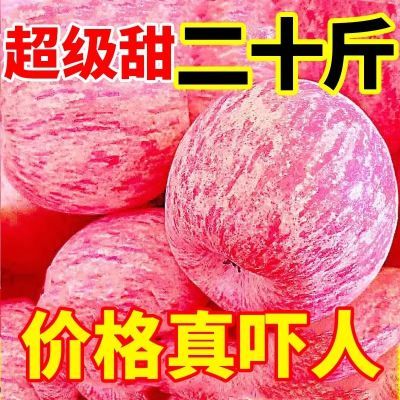 超级甜 二十斤

价格真吓人